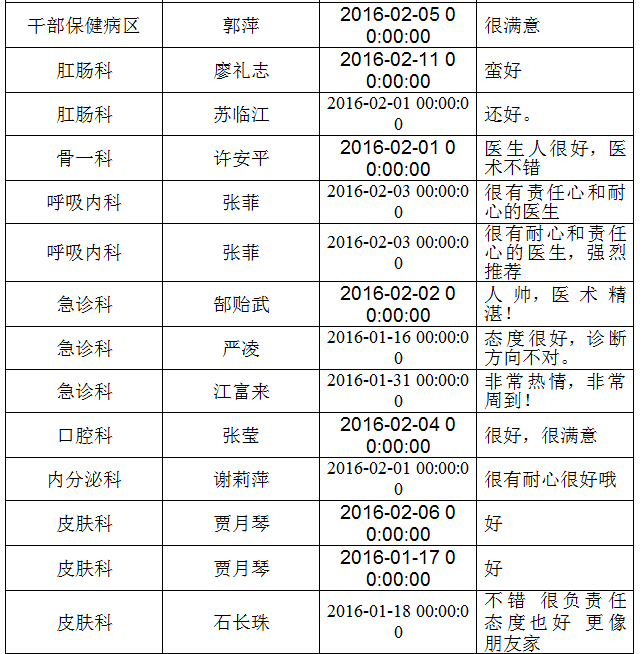 | 干部保健病区 | 郭萍 | 2016-02-05 00:00:00 | 很满意 |
|---|---|---|---|
| 肛肠科 | 廖礼志 | 2016-02-11 00:00:00 | 蛮好 |
| 肛肠科 | 苏临江 | 2016-02-01 00:00:00 | 还好。 |
| 骨一科 | 许安平 | 2016-02-01 00:00:00 | 医生人很好，医术不错 |
| 呼吸内科 | 张菲 | 2016-02-03 00:00:00 | 很有责任心和耐心的医生 |
| 呼吸内科 | 张菲 | 2016-02-03 00:00:00 | 很有耐心和责任心的医生，强烈推荐 |
| 急诊科 | 郜贻武 | 2016-02-02 00:00:00 | 人帅，医术精湛！ |
| 急诊科 | 严凌 | 2016-01-16 00:00:00 | 态度很好，诊断方向不对。 |
| 急诊科 | 江富来 | 2016-01-31 00:00:00 | 非常热情，非常周到！ |
| 口腔科 | 张莹 | 2016-02-04 00:00:00 | 很好，很满意 |
| 内分泌科 | 谢莉萍 | 2016-02-01 00:00:00 | 很有耐心很好哦 |
| 皮肤科 | 贾月琴 | 2016-02-06 00:00:00 | 好 |
| 皮肤科 | 贾月琴 | 2016-01-17 00:00:00 | 好 |
| 皮肤科 | 石长珠 | 2016-01-18 00:00:00 | 不错 很负责任 态度也好 更像朋友家 |